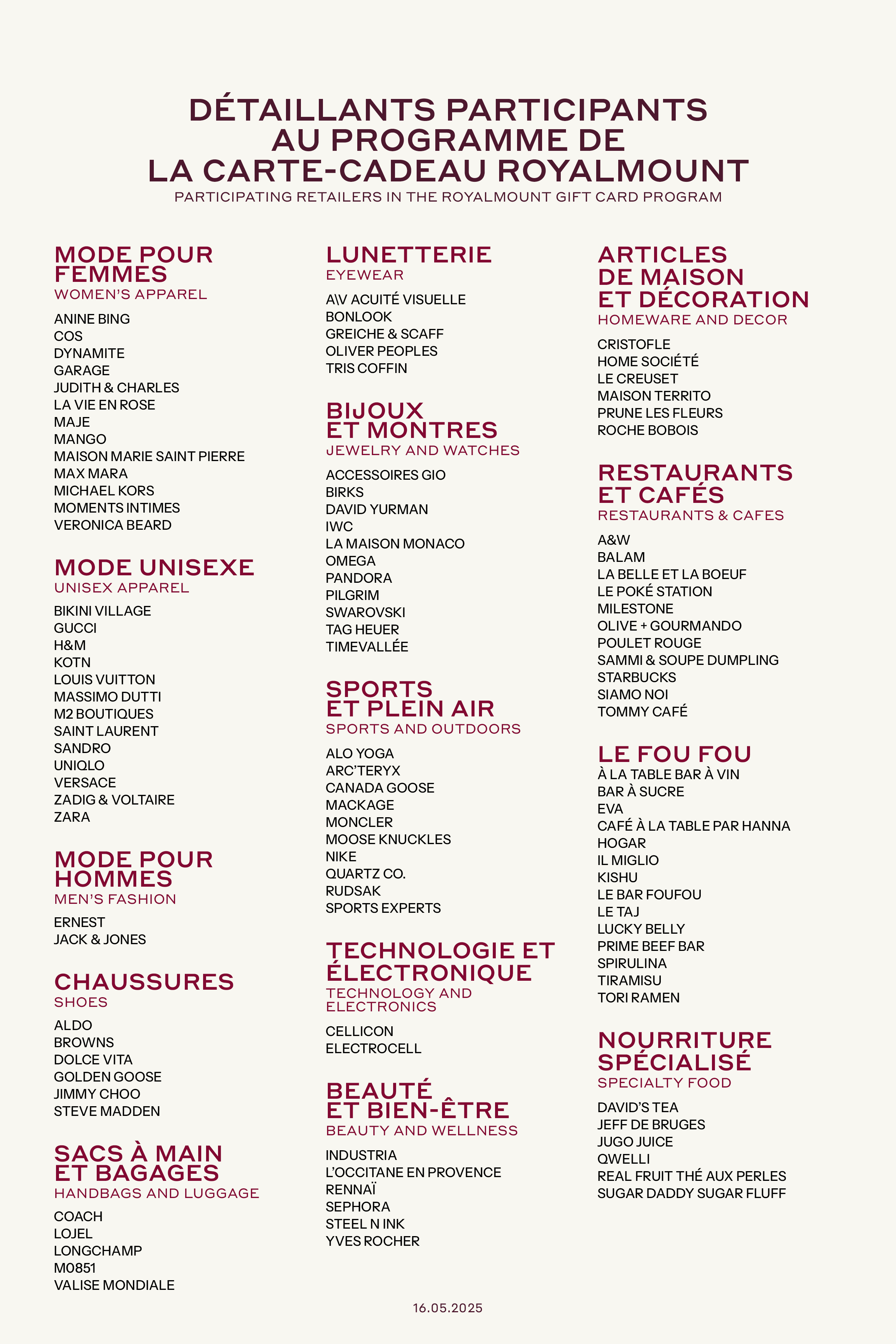 DÉTAILLANTS PARTICIPANTS AU PROGRAMME DE LA CARTE-CADEAU ROYALMOUNT
PARTICIPATING RETAILERS IN THE ROYALMOUNT GIFT CARD PROGRAM

MODE POUR FEMMES
WOMEN'S APPAREL
ANINE BING
COS
DYNAMITE
GARAGE
JUDITH & CHARLES
LA VIE EN ROSE
MAJE
MANGO
MAISON MARIE SAINT PIERRE
MAX MARA
MICHAEL KORS
MOMENTS INTIMES
VERONICA BEARD

MODE UNISEXE
UNISEX APPAREL
BIKINI VILLAGE
GUCCI
H&M
KOTN
LOUIS VUITTON
MASSIMO DUTTI
M2 BOUTIQUES
SAINT LAURENT
SANDRO
UNIQLO
VERSACE
ZADIG & VOLTAIRE
ZARA

MODE POUR HOMMES
MEN'S FASHION
ERNEST
JACK & JONES

CHAUSSURES
SHOES
ALDO
BROWNS
DOLCE VITA
GOLDEN GOOSE
JIMMY CHOO
STEVE MADDEN

SACS À MAIN ET BAGAGES
HANDBAGS AND LUGGAGE
COACH
LOJEL
LONGCHAMP
M0851
VALISE MONDIALE

LUNETTERIE
EYEWEAR
A\V ACUITÉ VISUELLE
BONLOOK
GREICHE & SCAFF
OLIVER PEOPLES
TRIS COFFIN

BIJOUX ET MONTRES
JEWELRY AND WATCHES
ACCESSOIRES GIO
BIRKS
DAVID YURMAN
IWC
LA MAISON MONACO
OMEGA
PANDORA
PILGRIM
SWAROVSKI
TAG HEUER
TIMEVALLÉE

SPORTS ET PLEIN AIR
SPORTS AND OUTDOORS
ALO YOGA
ARC'TERYX
CANADA GOOSE
MACKAGE
MONCLER
MOOSE KNUCKLES
NIKE
QUARTZ CO.
RUDSAK
SPORTS EXPERTS

TECHNOLOGIE ET ÉLECTRONIQUE
TECHNOLOGY AND ELECTRONICS
CELLICON
ELECTROCELL

BEAUTÉ ET BIEN-ÊTRE
BEAUTY AND WELLNESS
INDUSTRIA
L'OCCITANE EN PROVENCE
RENNAÏ
SEPHORA
STEEL N INK
YVES ROCHER

ARTICLES DE MAISON ET DÉCORATION
HOMEWARE AND DECOR
CRISTOFLE
HOME SOCIÉTÉ
LE CREUSET
MAISON TERRITO
PRUNE LES FLEURS
ROCHE BOBOIS

RESTAURANTS ET CAFÉS
RESTAURANTS & CAFES
A&W
BALAM
LA BELLE ET LA BOEUF
LE POKÉ STATION
MILESTONE
OLIVE + GOURMANDO
POULET ROUGE
SAMMI & SOUPE DUMPLING
STARBUCKS
SIAMO NOI
TOMMY CAFÉ

LE FOU FOU
À LA TABLE BAR À VIN
BAR À SUCRE
EVA
CAFÉ À LA TABLE PAR HANNA
HOGAR
IL MIGLIO
KISHU
LE BAR FOUFOU
LE TAJ
LUCKY BELLY
PRIME BEEF BAR
SPIRULINA
TIRAMISU
TORI RAMEN

NOURRITURE SPÉCIALISÉ
SPECIALTY FOOD
DAVID'S TEA
JEFF DE BRUGES
JUGO JUICE
QWELLI
REAL FRUIT THÉ AUX PERLES
SUGAR DADDY SUGAR FLUFF

16.05.2025